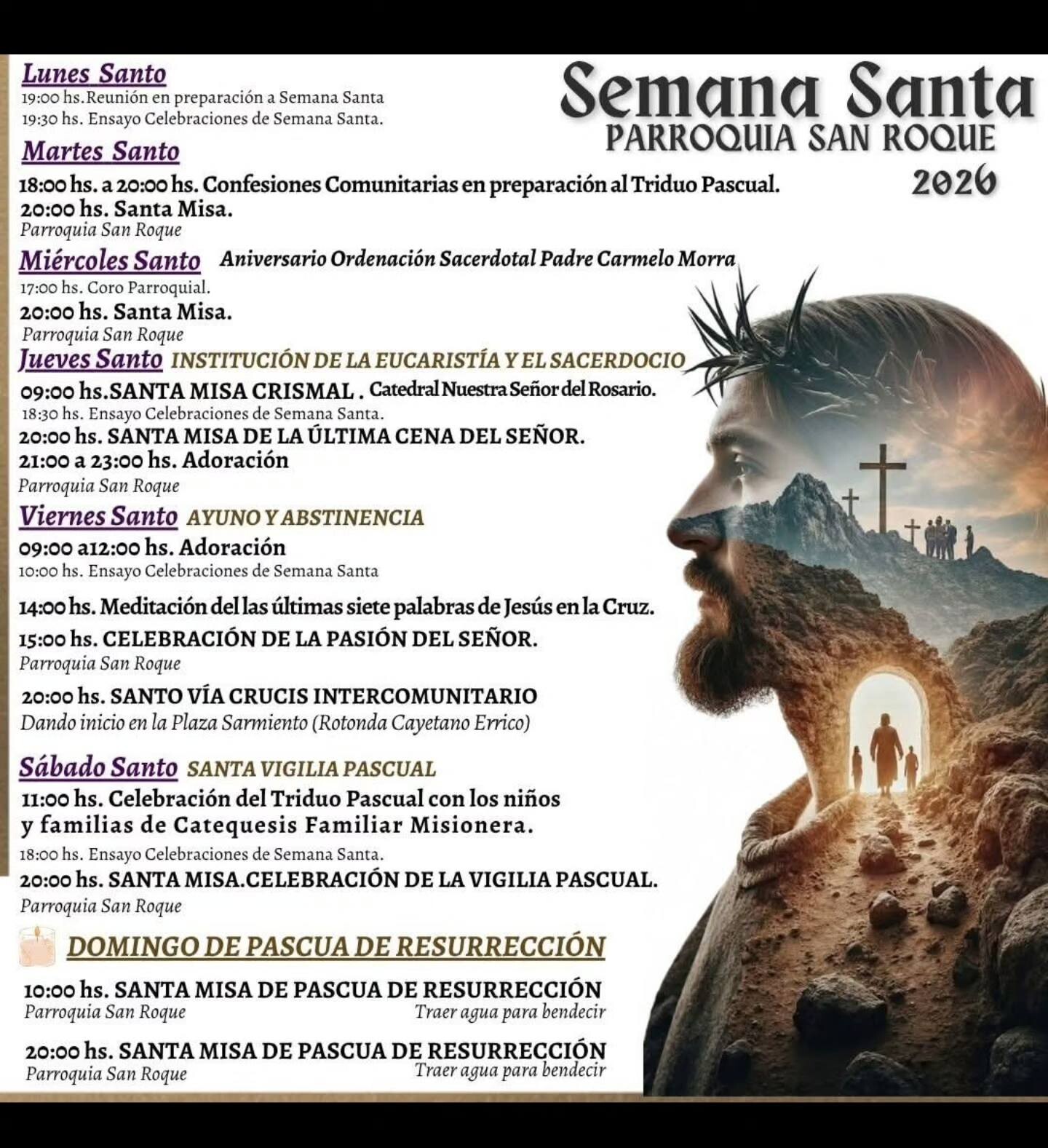 Semana Santa
PARROQUIA SAN ROQUE
2026

Lunes Santo
19:00 hs.Reunión en preparación a Semana Santa
19:30 hs. Ensayo Celebraciones de Semana Santa.

Martes Santo
18:00 hs. a 20:00 hs. Confesiones Comunitarias en preparación al Triduo Pascual.
20:00 hs. Santa Misa.
Parroquia San Roque

Miércoles Santo Aniversario Ordenación Sacerdotal Padre Carmelo Morra
17:00 hs. Coro Parroquial.
20:00 hs. Santa Misa.
Parroquia San Roque

Jueves Santo INSTITUCIÓN DE LA EUCARISTÍA Y EL SACERDOCIO
09:00 hs.SANTA MISA CRISMAL . Catedral Nuestra Señor del Rosario.
18:30 hs. Ensayo Celebraciones de Semana Santa.
20:00 hs. SANTA MISA DE LA ÚLTIMA CENA DEL SEÑOR.
21:00 a 23:00 hs. Adoración
Parroquia San Roque

Viernes Santo AYUNO Y ABSTINENCIA
09:00 a12:00 hs. Adoración
10:00 hs. Ensayo Celebraciones de Semana Santa

14:00 hs. Meditación del las últimas siete palabras de Jesús en la Cruz.
15:00 hs. CELEBRACIÓN DE LA PASIÓN DEL SEÑOR.
Parroquia San Roque

20:00 hs. SANTO VÍA CRUCIS INTERCOMUNITARIO
Dando inicio en la Plaza Sarmiento (Rotonda Cayetano Errico)

Sábado Santo SANTA VIGILIA PASCUAL
11:00 hs. Celebración del Triduo Pascual con los niños y familias de Catequesis Familiar Misionera.
18:00 hs. Ensayo Celebraciones de Semana Santa.
20:00 hs. SANTA MISA.CELEBRACIÓN DE LA VIGILIA PASCUAL.
Parroquia San Roque

DOMINGO DE PASCUA DE RESURRECCIÓN

10:00 hs. SANTA MISA DE PASCUA DE RESURRECCIÓN
Parroquia San Roque
Traer agua para bendecir

20:00 hs. SANTA MISA DE PASCUA DE RESURRECCIÓN
Parroquia San Roque
Traer agua para bendecir